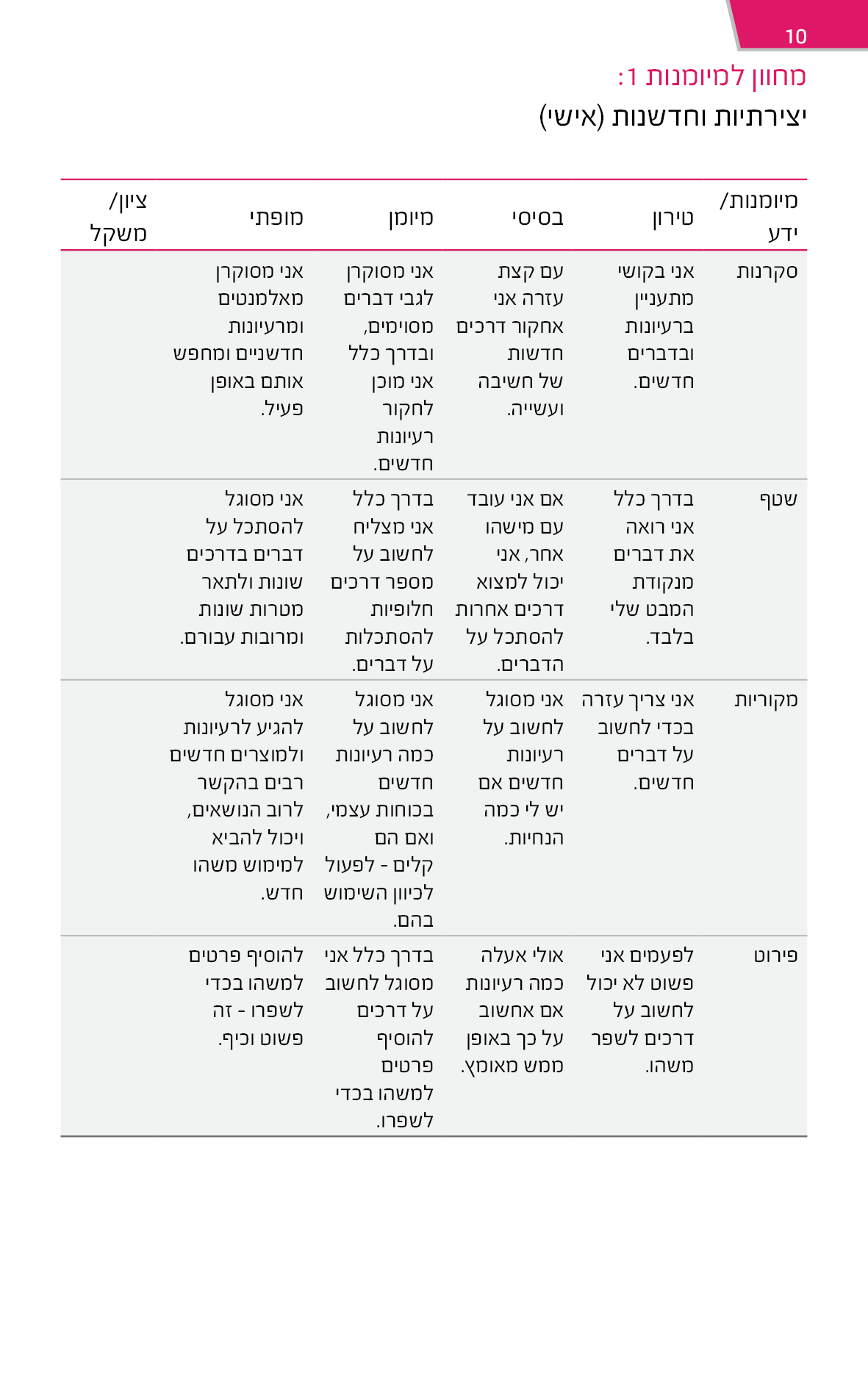 10

מחוון למיומנות 1:
יצירתיות וחדשנות (אישי)

| מיומנות/ ידע | טירון | בסיסי | מיומן | מופתי | ציון/ משקל |
|---|---|---|---|---|---|
| סקרנות | אני בקושי מתעניין ברעיונות ובדברים חדשים. | עם קצת עזרה אני אחקור דרכים חדשות של חשיבה ועשייה. | אני מסוקרן לגבי דברים מסוימים, ובדרך כלל אני מוכן לחקור רעיונות חדשים. | אני מסוקרן מאלמנטים ומרעיונות חדשניים ומחפש אותם באופן פעיל. | |
| שטף | בדרך כלל אני רואה את דברים מנקודת המבט שלי בלבד. | אם אני עובד עם מישהו אחר, אני יכול למצוא דרכים אחרות להסתכל על הדברים. | בדרך כלל אני מצליח לחשוב על מספר דרכים חלופיות להסתכלות על דברים. | אני מסוגל להסתכל על דברים בדרכים שונות ולתאר מטרות שונות ומרובות עבורם. | |
| מקוריות | אני צריך עזרה בכדי לחשוב על דברים חדשים. | אני מסוגל לחשוב על רעיונות חדשים אם יש לי כמה הנחיות. | אני מסוגל לחשוב על כמה רעיונות חדשים בכוחות עצמי, ואם הם קלים - לפעול לכיוון השימוש בהם. | אני מסוגל להגיע לרעיונות ולמוצרים חדשים רבים בהקשר לרוב הנושאים, ויכול להביא למימוש משהו חדש. | |
| פירוט | לפעמים אני פשוט לא יכול לחשוב על דרכים לשפר משהו. | אולי אעלה כמה רעיונות אם אחשוב על כך באופן ממש מאומץ. | בדרך כלל אני מסוגל לחשוב על דרכים להוסיף פרטים למשהו בכדי לשפרו. | להוסיף פרטים למשהו בכדי לשפרו - זה פשוט וכיף. | |